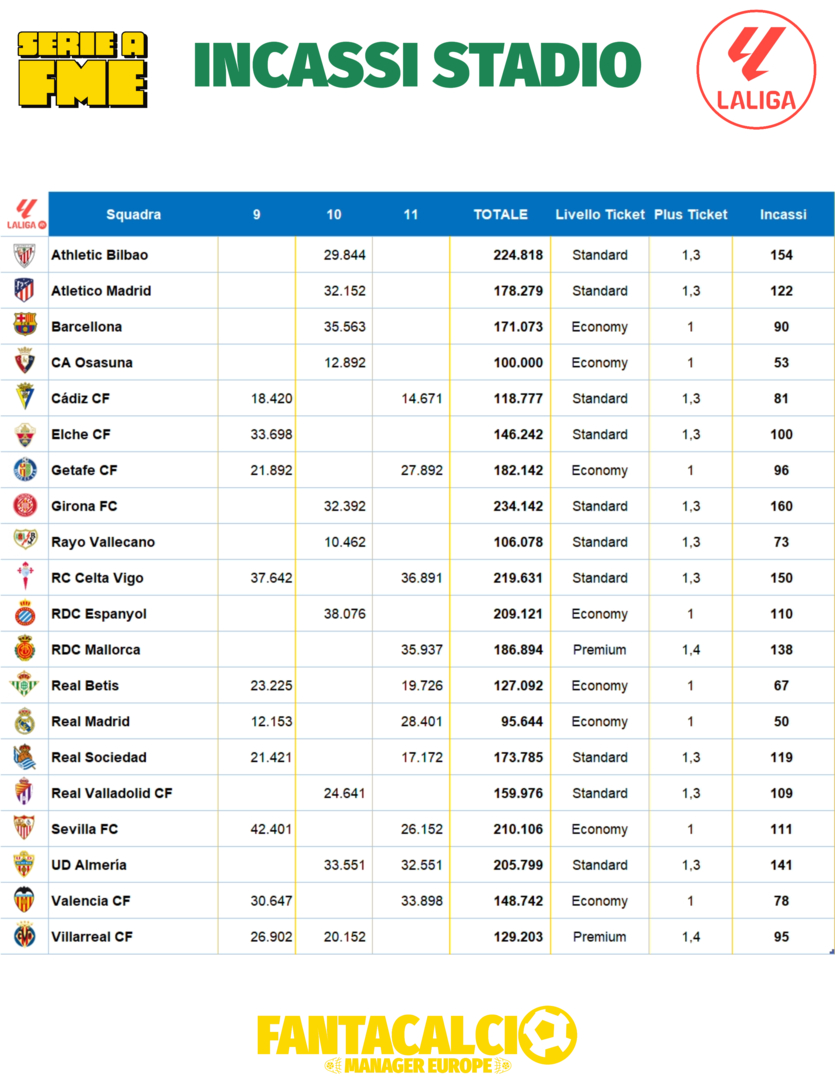 SERIE A FME

INCASSI STADIO

LALIGA

| LALIGA | Squadra | 9 | 10 | 11 | TOTALE | Livello Ticket | Plus Ticket | Incassi |
|---|---|---|---|---|---|---|---|---|
| | Athletic Bilbao | | 29.844 | | 224.818 | Standard | 1,3 | 154 |
| | Atletico Madrid | | 32.152 | | 178.279 | Standard | 1,3 | 122 |
| | Barcellona | | 35.563 | | 171.073 | Economy | 1 | 90 |
| | CA Osasuna | | 12.892 | | 100.000 | Economy | 1 | 53 |
| | Cádiz CF | 18.420 | | 14.671 | 118.777 | Standard | 1,3 | 81 |
| | Elche CF | 33.698 | | | 146.242 | Standard | 1,3 | 100 |
| | Getafe CF | 21.892 | | 27.892 | 182.142 | Economy | 1 | 96 |
| | Girona FC | | 32.392 | | 234.142 | Standard | 1,3 | 160 |
| | Rayo Vallecano | | 10.462 | | 106.078 | Standard | 1,3 | 73 |
| | RC Celta Vigo | 37.642 | | 36.891 | 219.631 | Standard | 1,3 | 150 |
| | RDC Espanyol | | 38.076 | | 209.121 | Economy | 1 | 110 |
| | RDC Mallorca | | | 35.937 | 186.894 | Premium | 1,4 | 138 |
| | Real Betis | 23.225 | | 19.726 | 127.092 | Economy | 1 | 67 |
| | Real Madrid | 12.153 | | 28.401 | 95.644 | Economy | 1 | 50 |
| | Real Sociedad | 21.421 | | 17.172 | 173.785 | Standard | 1,3 | 119 |
| | Real Valladolid CF | | 24.641 | | 159.976 | Standard | 1,3 | 109 |
| | Sevilla FC | 42.401 | | 26.152 | 210.106 | Economy | 1 | 111 |
| | UD Almería | | 33.551 | 32.551 | 205.799 | Standard | 1,3 | 141 |
| | Valencia CF | 30.647 | | 33.898 | 148.742 | Economy | 1 | 78 |
| | Villarreal CF | 26.902 | 20.152 | | 129.203 | Premium | 1,4 | 95 |

FANTACALCIO MANAGER EUROPE